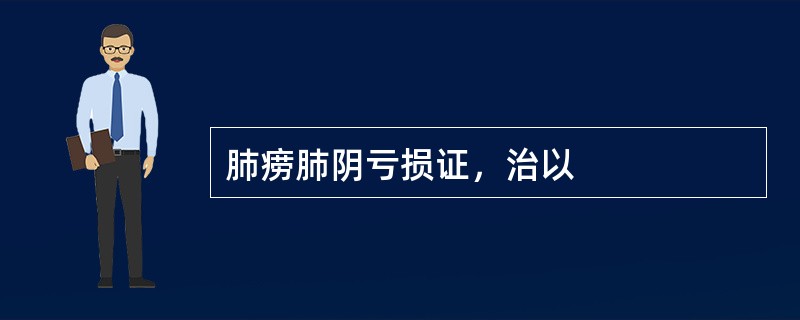 肺痨肺阴亏损证，治以